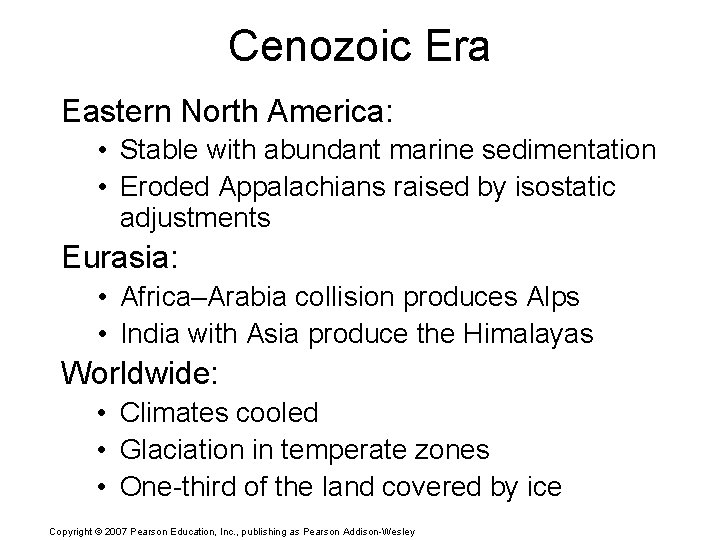 Cenozoic Era

Eastern North America:

• Stable with abundant marine sedimentation
• Eroded Appalachians raised by isostatic adjustments

Eurasia:

• Africa–Arabia collision produces Alps
• India with Asia produce the Himalayas

Worldwide:

• Climates cooled
• Glaciation in temperate zones
• One-third of the land covered by ice

Copyright © 2007 Pearson Education, Inc., publishing as Pearson Addison-Wesley